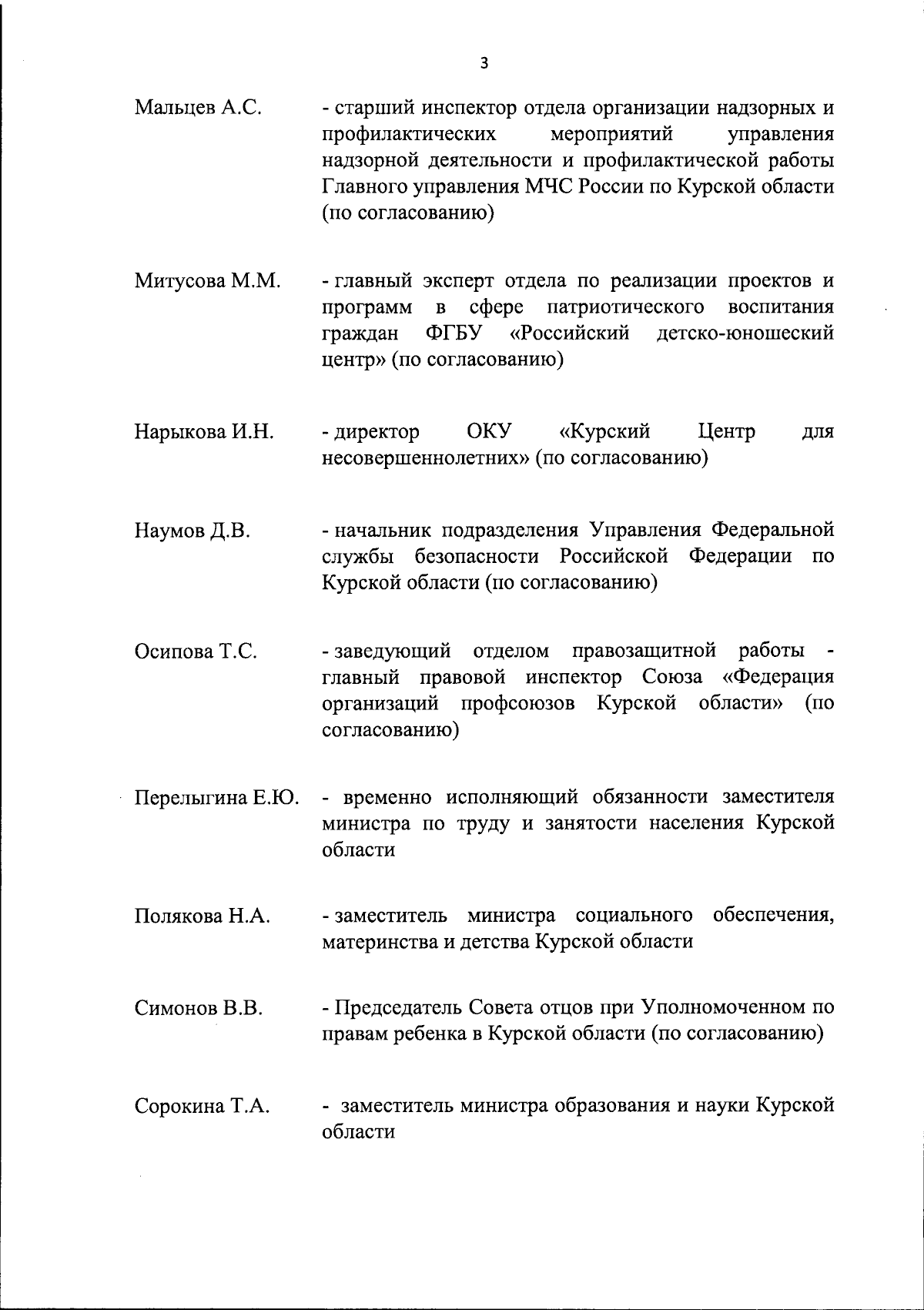 3

Мальцев А.С. - старший инспектор отдела организации надзорных и профилактических мероприятий управления надзорной деятельности и профилактической работы Главного управления МЧС России по Курской области (по согласованию)

Митусова М.М. - главный эксперт отдела по реализации проектов и программ в сфере патриотического воспитания граждан ФГБУ «Российский детско-юношеский центр» (по согласованию)

Нарыкова И.Н. - директор ОКУ «Курский Центр для несовершеннолетних» (по согласованию)

Наумов Д.В. - начальник подразделения Управления Федеральной службы безопасности Российской Федерации по Курской области (по согласованию)

Осипова Т.С. - заведующий отделом правозащитной работы - главный правовой инспектор Союза «Федерация организаций профсоюзов Курской области» (по согласованию)

Перелыгина Е.Ю. - временно исполняющий обязанности заместителя министра по труду и занятости населения Курской области

Полякова Н.А. - заместитель министра социального обеспечения, материнства и детства Курской области

Симонов В.В. - Председатель Совета отцов при Уполномоченном по правам ребенка в Курской области (по согласованию)

Сорокина Т.А. - заместитель министра образования и науки Курской области